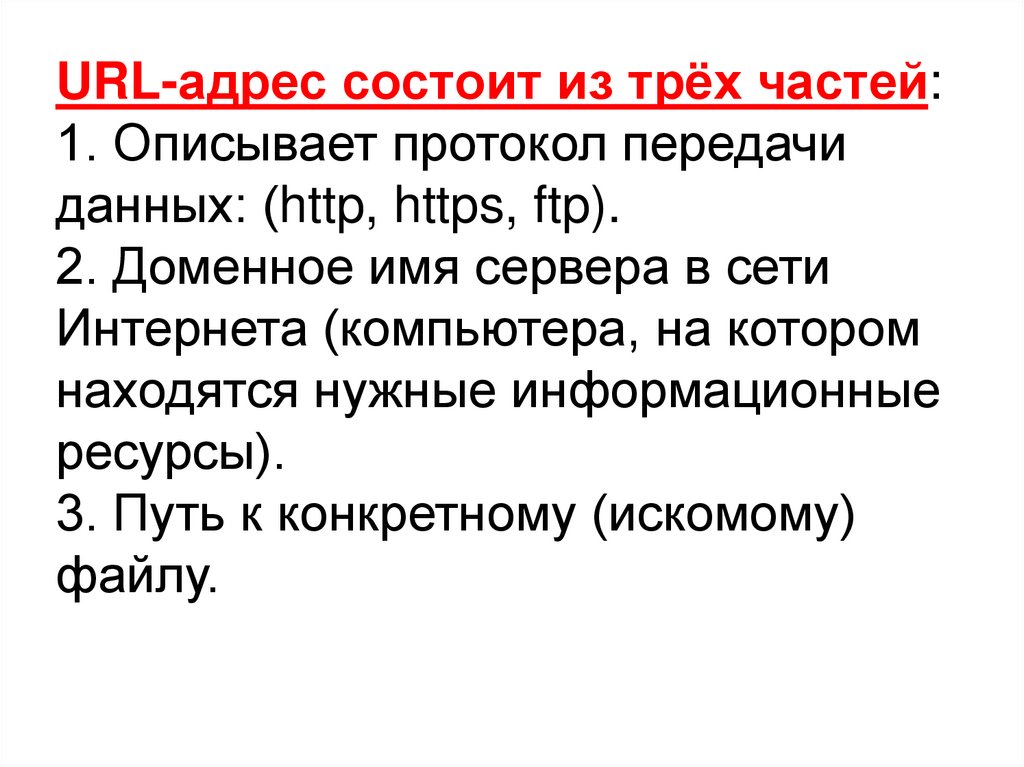 URL-адрес состоит из трёх частей:
1. Описывает протокол передачи данных: (http, https, ftp).
2. Доменное имя сервера в сети Интернета (компьютера, на котором находятся нужные информационные ресурсы).
3. Путь к конкретному (искомому) файлу.